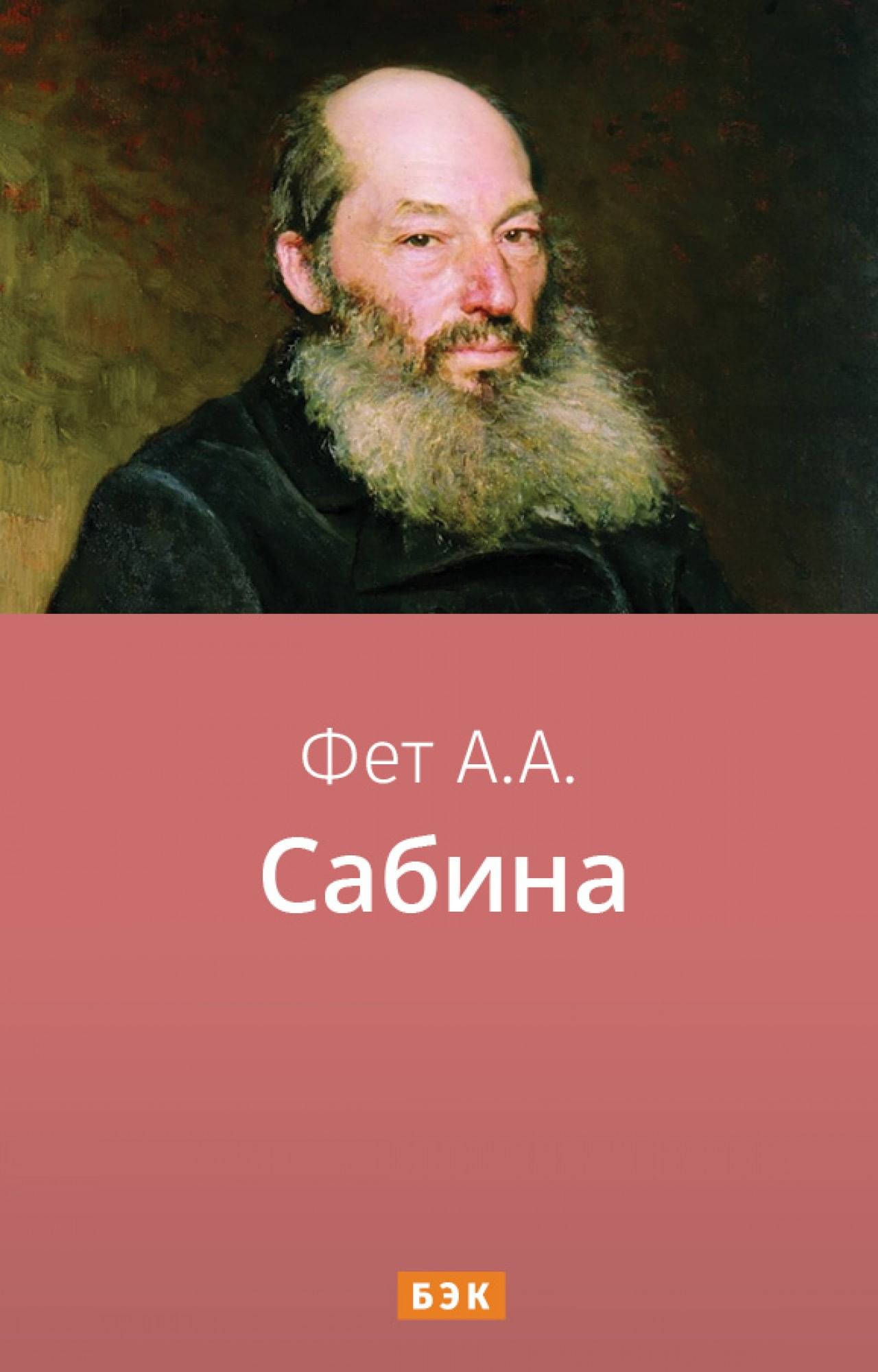 Фет А.А.

Сабина

БЭК